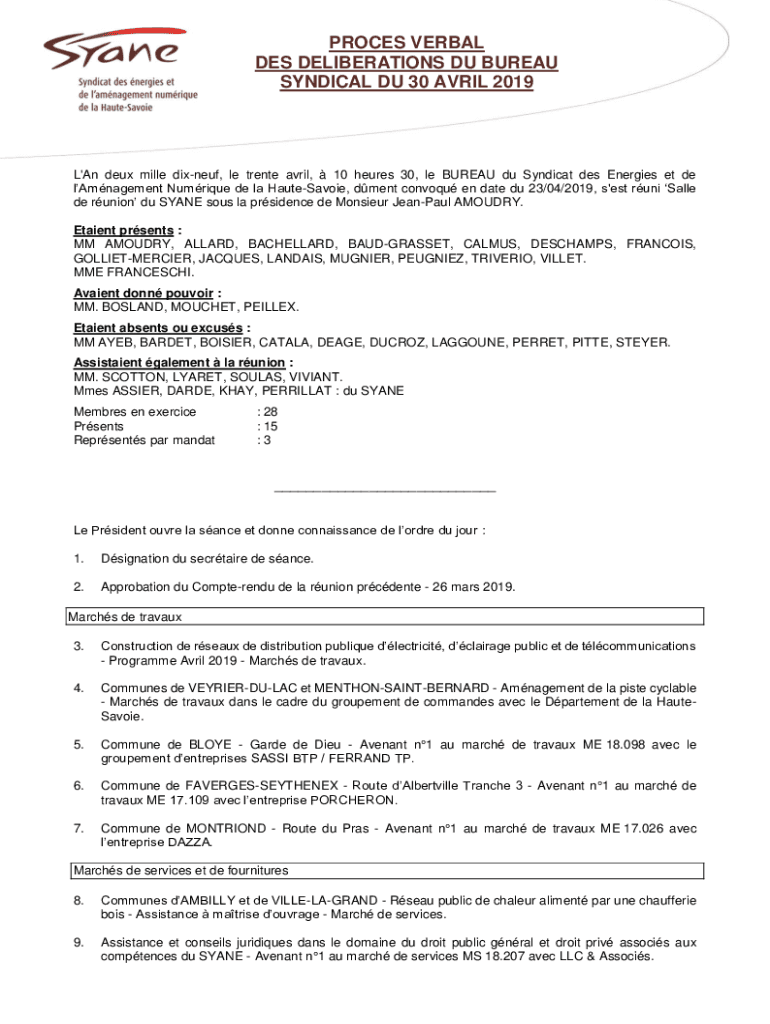 Syane
Syndicat des énergies et de l'aménagement numérique de la Haute-Savoie

PROCES VERBAL
DES DELIBERATIONS DU BUREAU
SYNDICAL DU 30 AVRIL 2019

L'An deux mille dix-neuf, le trente avril, à 10 heures 30, le BUREAU du Syndicat des Energies et de l'Aménagement Numérique de la Haute-Savoie, dûment convoqué en date du 23/04/2019, s'est réuni 'Salle de réunion' du SYANE sous la présidence de Monsieur Jean-Paul AMOUDRY.

Etaient présents :
MM AMOUDRY, ALLARD, BACHELLARD, BAUD-GRASSET, CALMUS, DESCHAMPS, FRANCOIS, GOLLIET-MERCIER, JACQUES, LANDAIS, MUGNIER, PEUGNIEZ, TRIVERIO, VILLET.
MME FRANCESCHI.
Avaient donné pouvoir :
MM. BOSLAND, MOUCHET, PEILLEX.
Etaient absents ou excusés :
MM AYEB, BARDET, BOISIER, CATALA, DEAGE, DUCROZ, LAGGOUNE, PERRET, PITTE, STEYER.
Assistaient également à la réunion :
MM. SCOTTON, LYARET, SOULAS, VIVIANT.
Mmes ASSIER, DARDE, KHAY, PERRILLAT : du SYANE

Membres en exercice : 28
Présents : 15
Représentés par mandat : 3

Le Président ouvre la séance et donne connaissance de l'ordre du jour :

1. Désignation du secrétaire de séance.

2. Approbation du Compte-rendu de la réunion précédente - 26 mars 2019.

Marchés de travaux

3. Construction de réseaux de distribution publique d'électricité, d'éclairage public et de télécommunications - Programme Avril 2019 - Marchés de travaux.

4. Communes de VEYRIER-DU-LAC et MENTHON-SAINT-BERNARD - Aménagement de la piste cyclable - Marchés de travaux dans le cadre du groupement de commandes avec le Département de la Haute-Savoie.

5. Commune de BLOYE - Garde de Dieu - Avenant n°1 au marché de travaux ME 18.098 avec le groupement d'entreprises SASSI BTP / FERRAND TP.

6. Commune de FAVERGES-SEYTHENEX - Route d'Albertville Tranche 3 - Avenant n°1 au marché de travaux ME 17.109 avec l'entreprise PORCHERON.

7. Commune de MONTRIOND - Route du Pras - Avenant n°1 au marché de travaux ME 17.026 avec l'entreprise DAZZA.

Marchés de services et de fournitures

8. Communes d'AMBILLY et de VILLE-LA-GRAND - Réseau public de chaleur alimenté par une chaufferie bois - Assistance à maîtrise d'ouvrage - Marché de services.

9. Assistance et conseils juridiques dans le domaine du droit public général et droit privé associés aux compétences du SYANE - Avenant n°1 au marché de services MS 18.207 avec LLC & Associés.